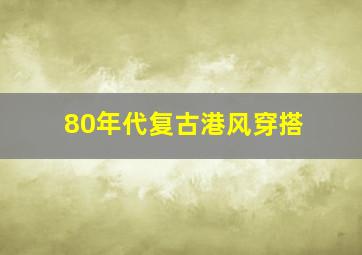 80年代复古港风穿搭